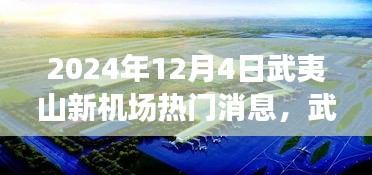 2024年12月4日武夷山新机场热门消息，武